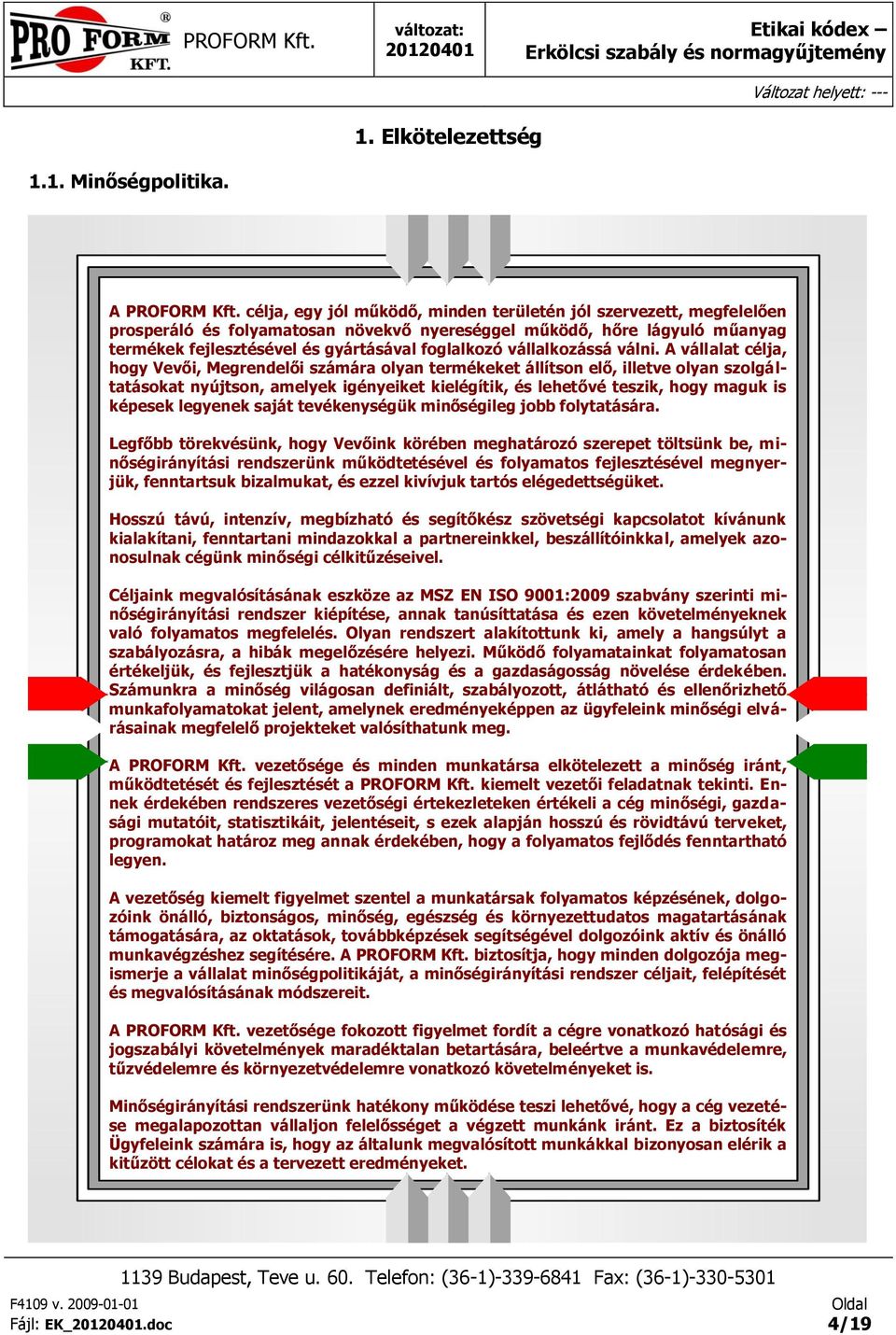 PRO FORM® KFT. PROFORM Kft.

változat: 20120401

Etikai kódex – Erkölcsi szabály és normagyűjtemény

Változat helyett: ---

1. Elkötelezettség

1.1. Minőségpolitika.

A PROFORM Kft. célja, egy jól működő, minden területén jól szervezett, megfelelően prosperáló és folyamatosan növekvő nyereséggel működő, hőre lágyuló műanyag termékek fejlesztésével és gyártásával foglalkozó vállalkozássá válni. A vállalat célja, hogy Vevői, Megrendelői számára olyan termékeket állítson elő, illetve olyan szolgáltatásokat nyújtson, amelyek igényeiket kielégítik, és lehetővé teszik, hogy maguk is képesek legyenek saját tevékenységük minőségileg jobb folytatására.

Legfőbb törekvésünk, hogy Vevőink körében meghatározó szerepet töltsünk be, minőségirányítási rendszerünk működtetésével és folyamatos fejlesztésével megnyerjük, fenntartsuk bizalmukat, és ezzel kivívjuk tartós elégedettségüket.

Hosszú távú, intenzív, megbízható és segítőkész szövetségi kapcsolatot kívánunk kialakítani, fenntartani mindazokkal a partnereinkkel, beszállítóinkkal, amelyek azonosulnak cégünk minőségi célkitűzéseivel.

Céljaink megvalósításának eszköze az MSZ EN ISO 9001:2009 szabvány szerinti minőségirányítási rendszer kiépítése, annak tanúsíttatása és ezen követelményeknek való folyamatos megfelelés. Olyan rendszert alakítottunk ki, amely a hangsúlyt a szabályozásra, a hibák megelőzésére helyezi. Működő folyamatainkat folyamatosan értékeljük, és fejlesztjük a hatékonyság és a gazdaságosság növelése érdekében. Számunkra a minőség világosan definiált, szabályozott, átlátható és ellenőrizhető munkafolyamatokat jelent, amelynek eredményeképpen az ügyfeleink minőségi elvárásainak megfelelő projekteket valósíthatunk meg.

A PROFORM Kft. vezetősége és minden munkatársa elkötelezett a minőség iránt, működtetését és fejlesztését a PROFORM Kft. kiemelt vezetői feladatnak tekinti. Ennek érdekében rendszeres vezetőségi értekezleteken értékeli a cég minőségi, gazdasági mutatóit, statisztikáit, jelentéseit, s ezek alapján hosszú és rövidtávú terveket, programokat határoz meg annak érdekében, hogy a folyamatos fejlődés fenntartható legyen.

A vezetőség kiemelt figyelmet szentel a munkatársak folyamatos képzésének, dolgozóink önálló, biztonságos, minőség, egészség és környezettudatos magatartásának támogatására, az oktatások, továbbképzések segítségével dolgozóink aktív és önálló munkavégzéshez segítésére. A PROFORM Kft. biztosítja, hogy minden dolgozója megismerje a vállalat minőségpolitikáját, a minőségirányítási rendszer céljait, felépítését és megvalósításának módszereit.

A PROFORM Kft. vezetősége fokozott figyelmet fordít a cégre vonatkozó hatósági és jogszabályi követelmények maradéktalan betartására, beleértve a munkavédelemre, tűzvédelemre és környezetvédelemre vonatkozó követelményeket is.

Minőségirányítási rendszerünk hatékony működése teszi lehetővé, hogy a cég vezetése megalapozottan vállaljon felelősséget a végzett munkánk iránt. Ez a biztosíték Ügyfeleink számára is, hogy az általunk megvalósított munkákkal bizonyosan elérik a kitűzött célokat és a tervezett eredményeket.

1139 Budapest, Teve u. 60. Telefon: (36-1)-339-6841 Fax: (36-1)-330-5301

F4109 v. 2009-01-01
Fájl: EK_20120401.doc

Oldal
4/19